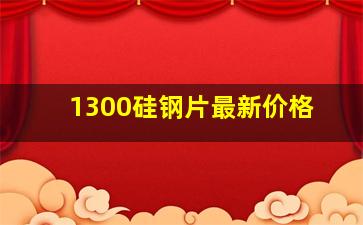 1300硅钢片最新价格